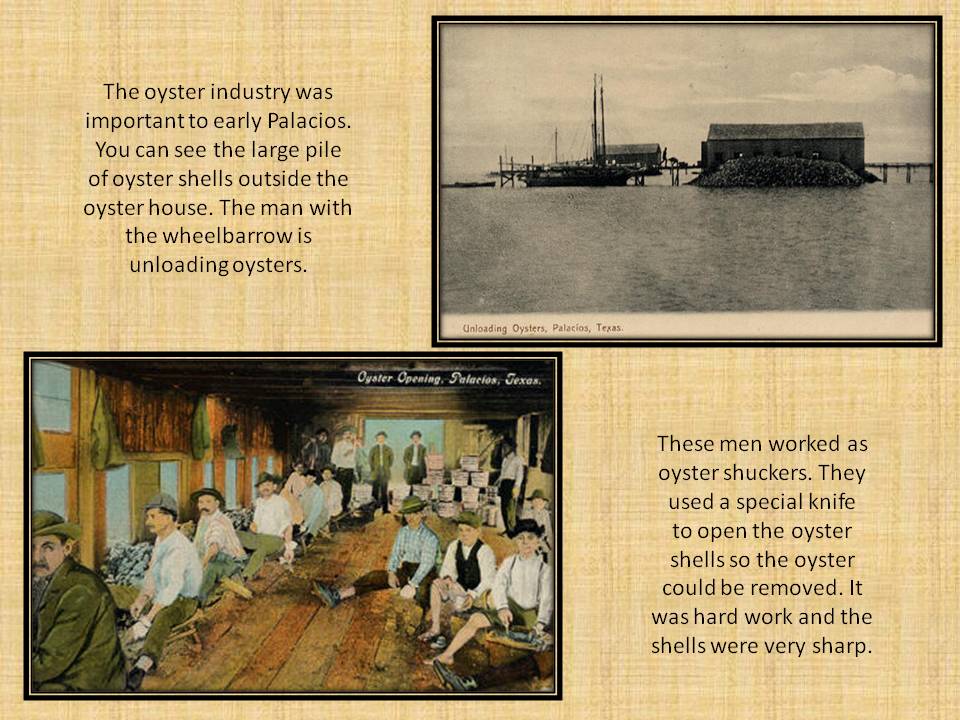 The oyster industry was important to early Palacios. You can see the large pile of oyster shells outside the oyster house. The man with the wheelbarrow is unloading oysters.

Unloading Oysters, Palacios, Texas.

Oyster Opening, Palacios, Texas.

These men worked as oyster shuckers. They used a special knife to open the oyster shells so the oyster could be removed. It was hard work and the shells were very sharp.